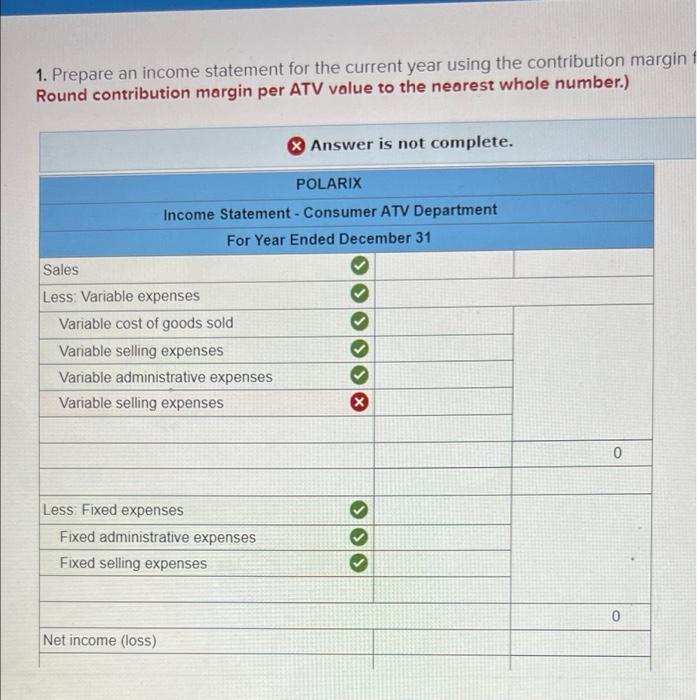 1. Prepare an income statement for the current year using the contribution margin f
Round contribution margin per ATV value to the nearest whole number.)

Answer is not complete.

| POLARIX | | |
|---|---|---|
| Income Statement - Consumer ATV Department | | |
| For Year Ended December 31 | | |
| Sales | | |
| Less: Variable expenses | | |
| Variable cost of goods sold | | |
| Variable selling expenses | | |
| Variable administrative expenses | | |
| Variable selling expenses | | |
| | | |
| | | 0 |
| | | |
| Less: Fixed expenses | | |
| Fixed administrative expenses | | |
| Fixed selling expenses | | |
| | | |
| | | 0 |
| Net income (loss) | | |